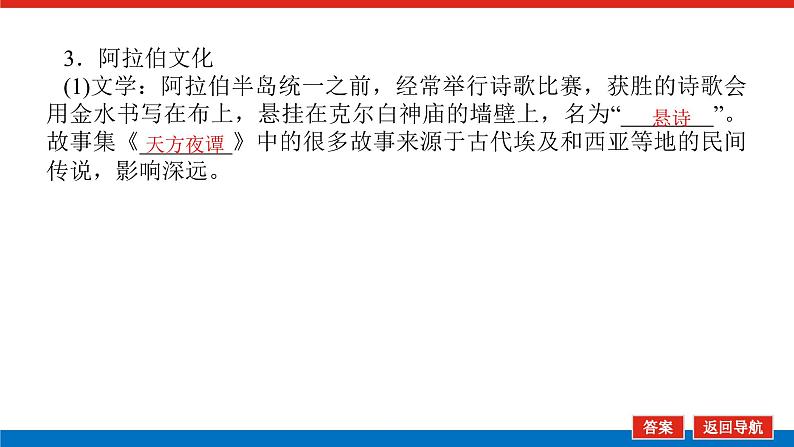 3．阿拉伯文化

(1)文学：阿拉伯半岛统一之前，经常举行诗歌比赛，获胜的诗歌会用金水书写在布上，悬挂在克尔白神庙的墙壁上，名为“悬诗”。故事集《天方夜谭》中的很多故事来源于古代埃及和西亚等地的民间传说，影响深远。

答案　返回导航